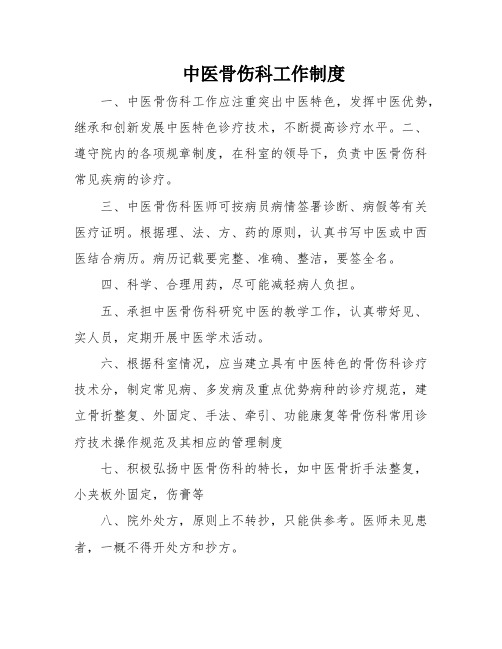 中医骨伤科工作制度

一、中医骨伤科工作应注重突出中医特色，发挥中医优势，继承和创新发展中医特色诊疗技术，不断提高诊疗水平。二、遵守院内的各项规章制度，在科室的领导下，负责中医骨伤科常见疾病的诊疗。

三、中医骨伤科医师可按病员病情签署诊断、病假等有关医疗证明。根据理、法、方、药的原则，认真书写中医或中西医结合病历。病历记载要完整、准确、整洁，要签全名。

四、科学、合理用药，尽可能减轻病人负担。

五、承担中医骨伤科研究中医的教学工作，认真带好见、实人员，定期开展中医学术活动。

六、根据科室情况，应当建立具有中医特色的骨伤科诊疗技术分，制定常见病、多发病及重点优势病种的诊疗规范，建立骨折整复、外固定、手法、牵引、功能康复等骨伤科常用诊疗技术操作规范及其相应的管理制度

七、积极弘扬中医骨伤科的特长，如中医骨折手法整复，小夹板外固定，伤膏等

八、院外处方，原则上不转抄，只能供参考。医师未见患者，一概不得开处方和抄方。